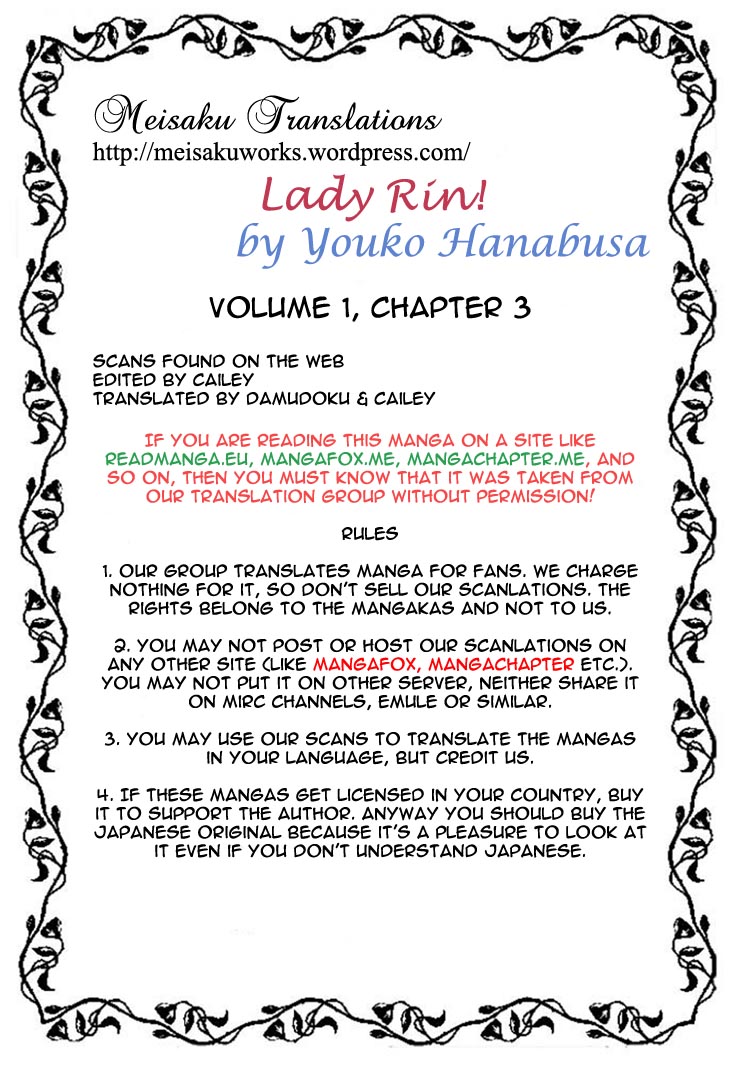 Meisaku Translations
http://meisakuworks.wordpress.com/

Lady Rin!
by Youko Hanabusa

VOLUME 1, CHAPTER 3

SCANS FOUND ON THE WEB
EDITED BY CAILEY
TRANSLATED BY DAMUDOKU & CAILEY

IF YOU ARE READING THIS MANGA ON A SITE LIKE READMANGA.EU, MANGAFOX.ME, MANGACHAPTER.ME, AND SO ON, THEN YOU MUST KNOW THAT IT WAS TAKEN FROM OUR TRANSLATION GROUP WITHOUT PERMISSION!

RULES

1. OUR GROUP TRANSLATES MANGA FOR FANS. WE CHARGE NOTHING FOR IT, SO DON'T SELL OUR SCANLATIONS. THE RIGHTS BELONG TO THE MANGAKAS AND NOT TO US.

2. YOU MAY NOT POST OR HOST OUR SCANLATIONS ON ANY OTHER SITE (LIKE MANGAFOX, MANGACHAPTER ETC.). YOU MAY NOT PUT IT ON OTHER SERVER, NEITHER SHARE IT ON MIRC CHANNELS, EMULE OR SIMILAR.

3. YOU MAY USE OUR SCANS TO TRANSLATE THE MANGAS IN YOUR LANGUAGE, BUT CREDIT US.

4. IF THESE MANGAS GET LICENSED IN YOUR COUNTRY, BUY IT TO SUPPORT THE AUTHOR. ANYWAY YOU SHOULD BUY THE JAPANESE ORIGINAL BECAUSE IT'S A PLEASURE TO LOOK AT IT EVEN IF YOU DON'T UNDERSTAND JAPANESE.